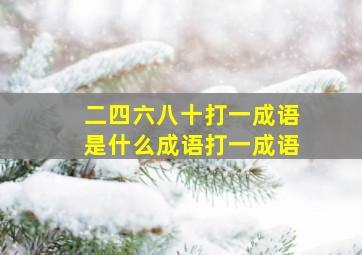 二四六八十打一成语
是什么成语打一成语